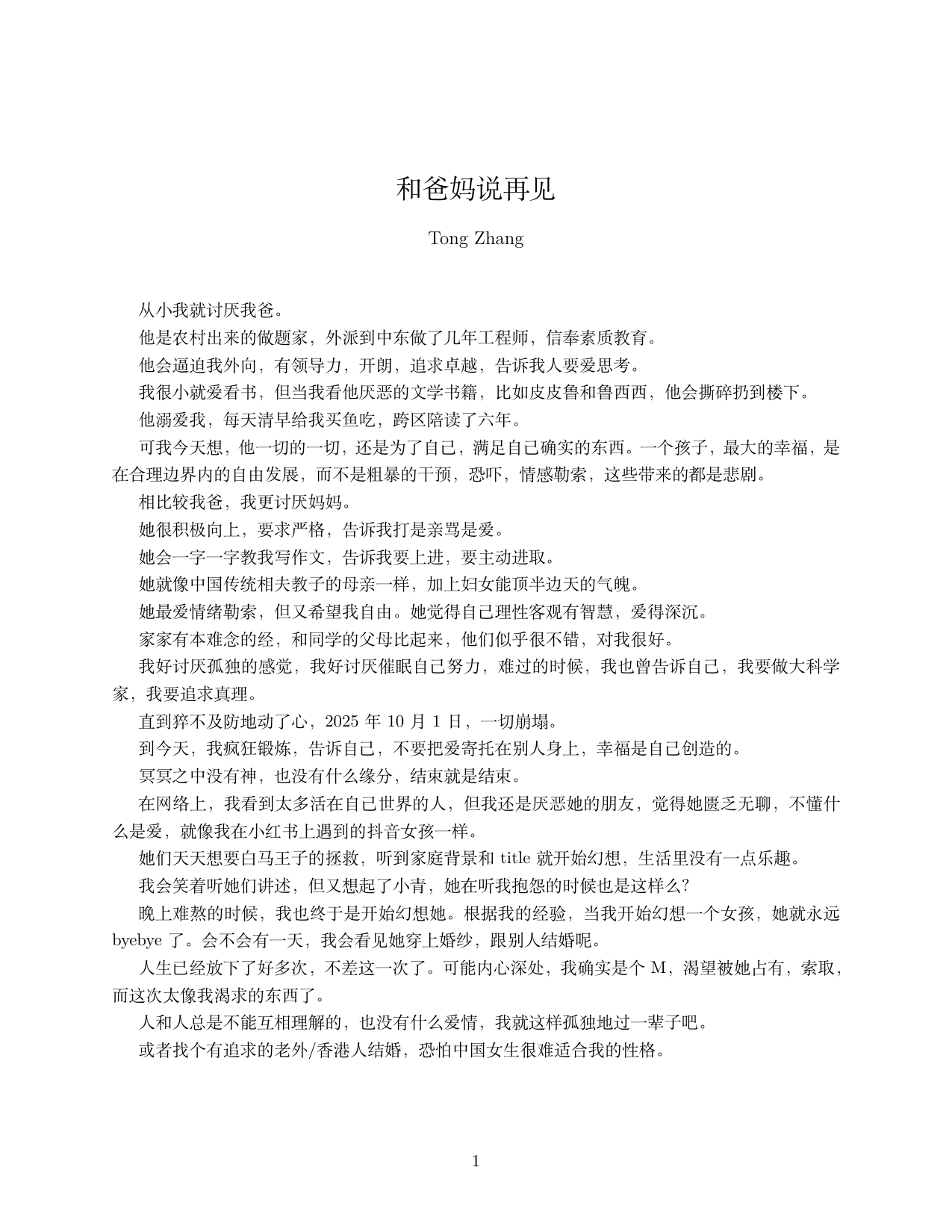 和爸妈说再见

Tong Zhang

从小我就讨厌我爸。

他是农村出来的做题家，外派到中东做了几年工程师，信奉素质教育。

他会逼迫我外向，有领导力，开朗，追求卓越，告诉我人要爱思考。

我很小就爱看书，但当我看他厌恶的文学书籍，比如皮皮鲁和鲁西西，他会撕碎扔到楼下。

他溺爱我，每天清早给我买鱼吃，跨区陪读了六年。

可我今天想，他一切的一切，还是为了自己，满足自己确实的东西。一个孩子，最大的幸福，是在合理边界内的自由发展，而不是粗暴的干预，恐吓，情感勒索，这些带来的都是悲剧。

相比较我爸，我更讨厌妈妈。

她很积极向上，要求严格，告诉我打是亲骂是爱。

她会一字一字教我写作文，告诉我要上进，要主动进取。

她就像中国传统相夫教子的母亲一样，加上妇女能顶半边天的气魄。

她最爱情绪勒索，但又希望我自由。她觉得自己理性客观有智慧，爱得深沉。

家家有本难念的经，和同学的父母比起来，他们似乎很不错，对我很好。

我好讨厌孤独的感觉，我好讨厌催眠自己努力，难过的时候，我也曾告诉自己，我要做大科学家，我要追求真理。

直到猝不及防地动了心，2025年10月1日，一切崩塌。

到今天，我疯狂锻炼，告诉自己，不要把爱寄托在别人身上，幸福是自己创造的。

冥冥之中没有神，也没有什么缘分，结束就是结束。

在网络上，我看到太多活在自己世界的人，但我还是厌恶她的朋友，觉得她匮乏无聊，不懂什么是爱，就像我在小红书上遇到的抖音女孩一样。

她们天天想要白马王子的拯救，听到家庭背景和title就开始幻想，生活里没有一点乐趣。

我会笑着听她们讲述，但又想起了小青，她在听我抱怨的时候也是这样么?

晚上难熬的时候，我也终于是开始幻想她。根据我的经验，当我开始幻想一个女孩，她就永远byebye了。会不会有一天，我会看见她穿上婚纱，跟别人结婚呢。

人生已经放下了好多次，不差这一次了。可能内心深处，我确实是个M，渴望被她占有，索取，而这次太像我渴求的东西了。

人和人总是不能互相理解的，也没有什么爱情，我就这样孤独地过一辈子吧。

或者找个有追求的老外/香港人结婚，恐怕中国女生很难适合我的性格。

1